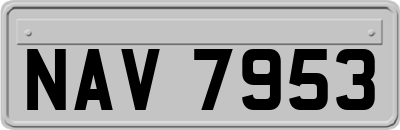 NAV 7953